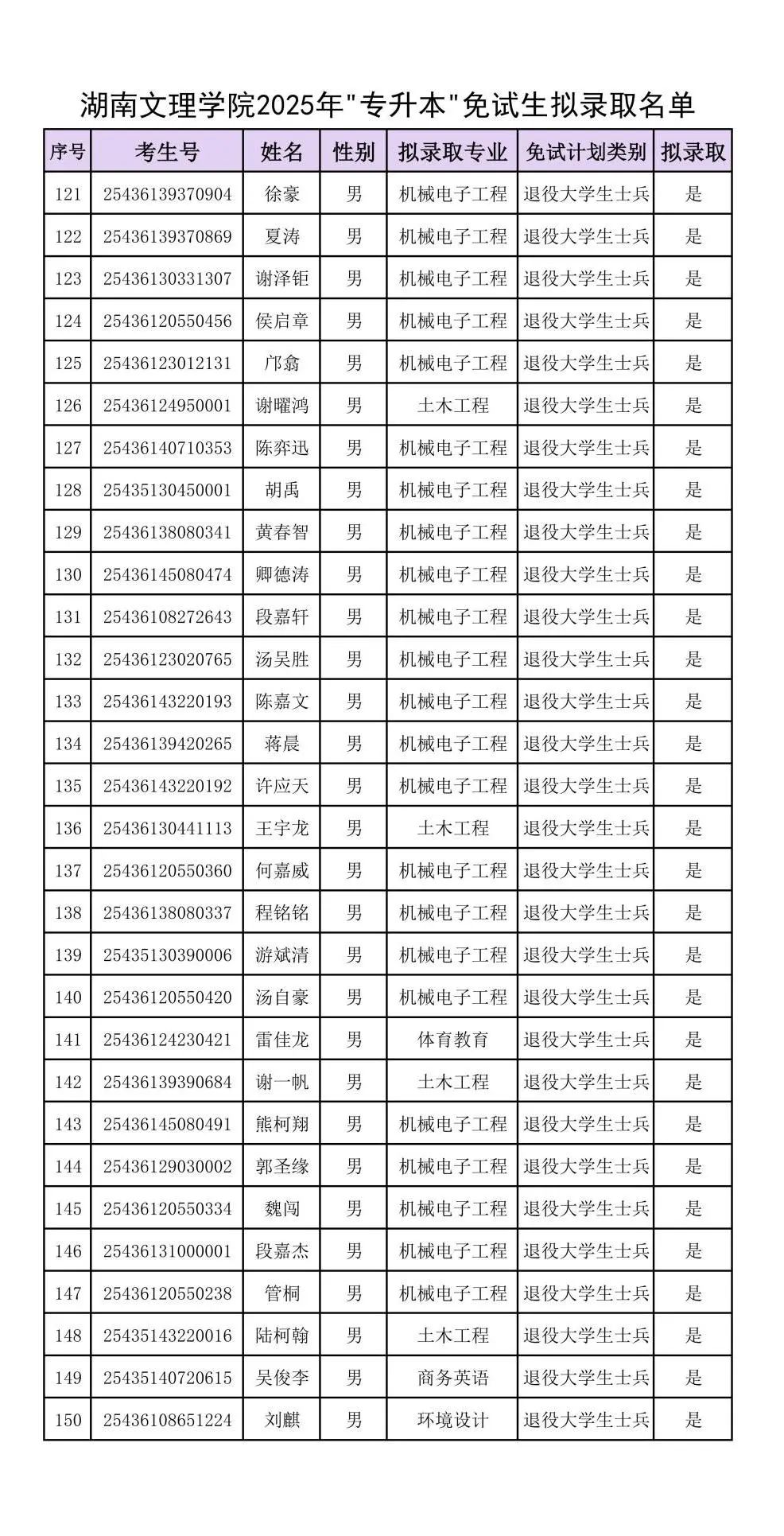 湖南文理学院2025年"专升本"免试生拟录取名单

| 序号 | 考生号 | 姓名 | 性别 | 拟录取专业 | 免试计划类别 | 拟录取 |
|---|---|---|---|---|---|---|
| 121 | 25436139370904 | 徐豪 | 男 | 机械电子工程 | 退役大学生士兵 | 是 |
| 122 | 25436139370869 | 夏涛 | 男 | 机械电子工程 | 退役大学生士兵 | 是 |
| 123 | 25436130331307 | 谢泽钜 | 男 | 机械电子工程 | 退役大学生士兵 | 是 |
| 124 | 25436120550456 | 侯启章 | 男 | 机械电子工程 | 退役大学生士兵 | 是 |
| 125 | 25436123012131 | 邝翕 | 男 | 机械电子工程 | 退役大学生士兵 | 是 |
| 126 | 25436124950001 | 谢曜鸿 | 男 | 土木工程 | 退役大学生士兵 | 是 |
| 127 | 25436140710353 | 陈弈迅 | 男 | 机械电子工程 | 退役大学生士兵 | 是 |
| 128 | 25435130450001 | 胡禹 | 男 | 机械电子工程 | 退役大学生士兵 | 是 |
| 129 | 25436138080341 | 黄春智 | 男 | 机械电子工程 | 退役大学生士兵 | 是 |
| 130 | 25436145080474 | 卿德涛 | 男 | 机械电子工程 | 退役大学生士兵 | 是 |
| 131 | 25436108272643 | 段嘉轩 | 男 | 机械电子工程 | 退役大学生士兵 | 是 |
| 132 | 25436123020765 | 汤吴胜 | 男 | 机械电子工程 | 退役大学生士兵 | 是 |
| 133 | 25436143220193 | 陈嘉文 | 男 | 机械电子工程 | 退役大学生士兵 | 是 |
| 134 | 25436139420265 | 蒋晨 | 男 | 机械电子工程 | 退役大学生士兵 | 是 |
| 135 | 25436143220192 | 许应天 | 男 | 机械电子工程 | 退役大学生士兵 | 是 |
| 136 | 25436130441113 | 王宇龙 | 男 | 土木工程 | 退役大学生士兵 | 是 |
| 137 | 25436120550360 | 何嘉威 | 男 | 机械电子工程 | 退役大学生士兵 | 是 |
| 138 | 25436138080337 | 程铭铭 | 男 | 机械电子工程 | 退役大学生士兵 | 是 |
| 139 | 25435130390006 | 游斌清 | 男 | 机械电子工程 | 退役大学生士兵 | 是 |
| 140 | 25436120550420 | 汤自豪 | 男 | 机械电子工程 | 退役大学生士兵 | 是 |
| 141 | 25436124230421 | 雷佳龙 | 男 | 体育教育 | 退役大学生士兵 | 是 |
| 142 | 25436139390684 | 谢一帆 | 男 | 土木工程 | 退役大学生士兵 | 是 |
| 143 | 25436145080491 | 熊柯翔 | 男 | 机械电子工程 | 退役大学生士兵 | 是 |
| 144 | 25436129030002 | 郭圣缘 | 男 | 机械电子工程 | 退役大学生士兵 | 是 |
| 145 | 25436120550334 | 魏闯 | 男 | 机械电子工程 | 退役大学生士兵 | 是 |
| 146 | 25436131000001 | 段嘉杰 | 男 | 机械电子工程 | 退役大学生士兵 | 是 |
| 147 | 25436120550238 | 管桐 | 男 | 机械电子工程 | 退役大学生士兵 | 是 |
| 148 | 25435143220016 | 陆柯翰 | 男 | 土木工程 | 退役大学生士兵 | 是 |
| 149 | 25435140720615 | 吴俊李 | 男 | 商务英语 | 退役大学生士兵 | 是 |
| 150 | 25436108651224 | 刘麒 | 男 | 环境设计 | 退役大学生士兵 | 是 |